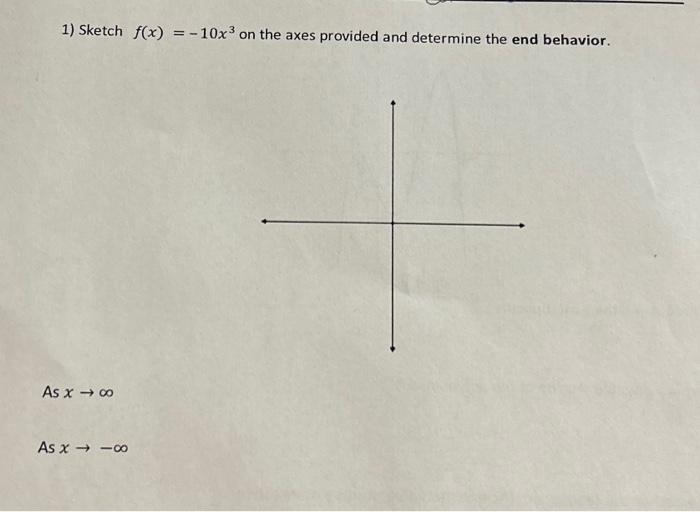 1) Sketch $f(x) = -10x^3$ on the axes provided and determine the **end behavior**.

As $x \to \infty$

As $x \to -\infty$